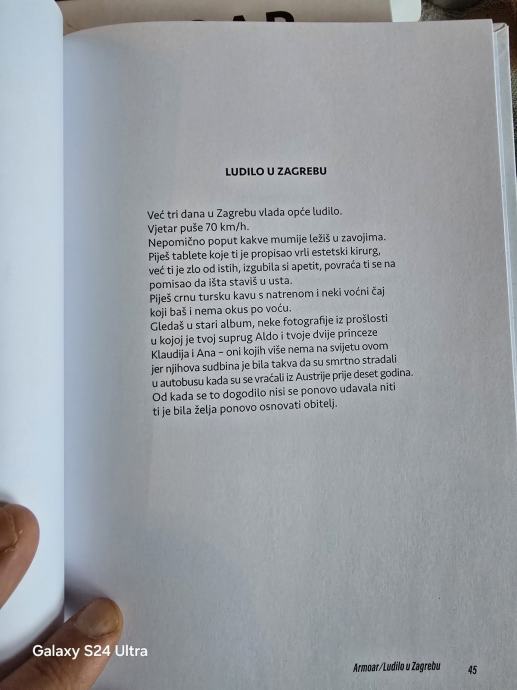 LUDILO U ZAGREBU

Već tri dana u Zagrebu vlada opće ludilo.
Vjetar puše 70 km/h.
Nepomično poput kakve mumije ležiš u zavojima.
Piješ tablete koje ti je propisao vrli estetski kirurg,
već ti je zlo od istih, izgubila si apetit, povraća ti se na pomisao da išta staviš u usta.
Piješ crnu tursku kavu s natrenom i neki voćni čaj koji baš i nema okus po voću.
Gledaš u stari album, neke fotografije iz prošlosti u kojoj je tvoj suprug Aldo i tvoje dvije princeze Klaudija i Ana – oni kojih više nema na svijetu ovom jer njihova sudbina je bila takva da su smrtno stradali u autobusu kada su se vraćali iz Austrije prije deset godina.
Od kada se to dogodilo nisi se ponovo udavala niti ti je bila želja ponovo osnovati obitelj.

Galaxy S24 Ultra

Armoar/Ludilo u Zagrebu 45